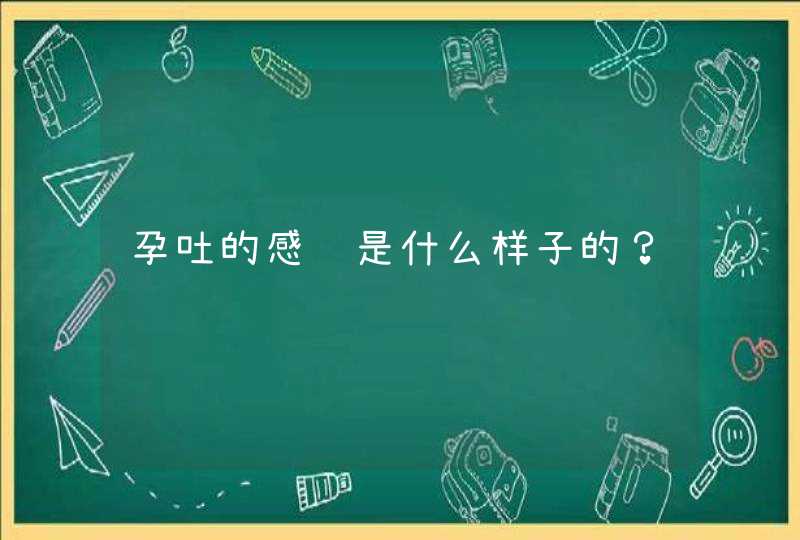 孕吐的感 是什么样子的？